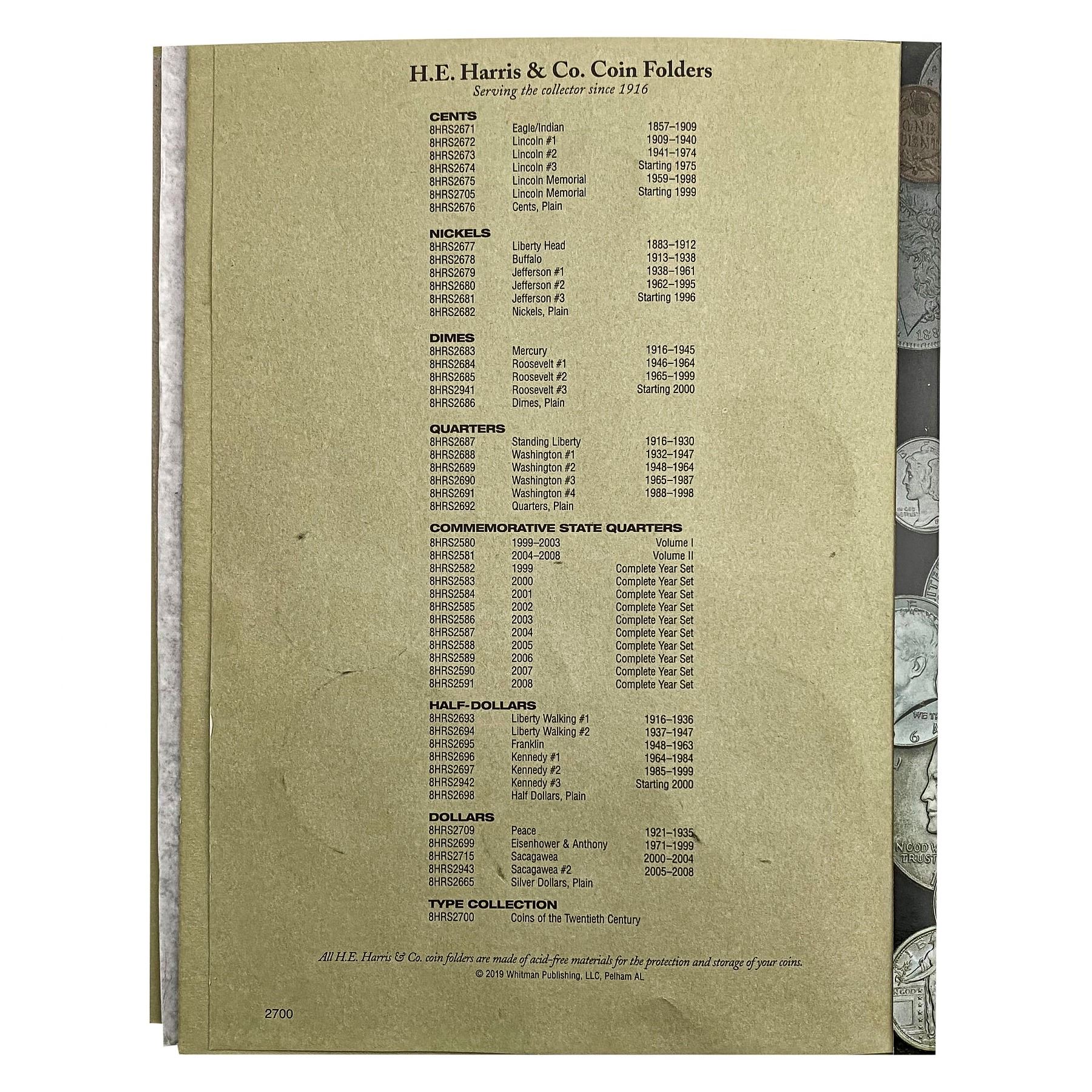 H.E. Harris & Co. Coin Folders
Serving the collector since 1916

CENTS
8HRS2671 Eagle/Indian 1857–1909
8HRS2672 Lincoln #1 1909–1940
8HRS2673 Lincoln #2 1941–1974
8HRS2674 Lincoln #3 Starting 1975
8HRS2675 Lincoln Memorial 1959–1998
8HRS2705 Lincoln Memorial Starting 1999
8HRS2676 Cents, Plain

NICKELS
8HRS2677 Liberty Head 1883–1912
8HRS2678 Buffalo 1913–1938
8HRS2679 Jefferson #1 1938–1961
8HRS2680 Jefferson #2 1962–1995
8HRS2681 Jefferson #3 Starting 1996
8HRS2682 Nickels, Plain

DIMES
8HRS2683 Mercury 1916–1945
8HRS2684 Roosevelt #1 1946–1964
8HRS2685 Roosevelt #2 1965–1999
8HRS2941 Roosevelt #3 Starting 2000
8HRS2686 Dimes, Plain

QUARTERS
8HRS2687 Standing Liberty 1916–1930
8HRS2688 Washington #1 1932–1947
8HRS2689 Washington #2 1948–1964
8HRS2690 Washington #3 1965–1987
8HRS2691 Washington #4 1988–1998
8HRS2692 Quarters, Plain

COMMEMORATIVE STATE QUARTERS
8HRS2580 1999–2003 Volume I
8HRS2581 2004–2008 Volume II
8HRS2582 1999 Complete Year Set
8HRS2583 2000 Complete Year Set
8HRS2584 2001 Complete Year Set
8HRS2585 2002 Complete Year Set
8HRS2586 2003 Complete Year Set
8HRS2587 2004 Complete Year Set
8HRS2588 2005 Complete Year Set
8HRS2589 2006 Complete Year Set
8HRS2590 2007 Complete Year Set
8HRS2591 2008 Complete Year Set

HALF-DOLLARS
8HRS2693 Liberty Walking #1 1916–1936
8HRS2694 Liberty Walking #2 1937–1947
8HRS2695 Franklin 1948–1963
8HRS2696 Kennedy #1 1964–1984
8HRS2697 Kennedy #2 1985–1999
8HRS2942 Kennedy #3 Starting 2000
8HRS2698 Half Dollars, Plain

DOLLARS
8HRS2709 Peace 1921–1935
8HRS2699 Eisenhower & Anthony 1971–1999
8HRS2715 Sacagawea 2000–2004
8HRS2943 Sacagawea #2 2005–2008
8HRS2665 Silver Dollars, Plain

TYPE COLLECTION
8HRS2700 Coins of the Twentieth Century

All H.E. Harris & Co. coin folders are made of acid-free materials for the protection and storage of your coins.
© 2019 Whitman Publishing, LLC, Pelham AL

2700